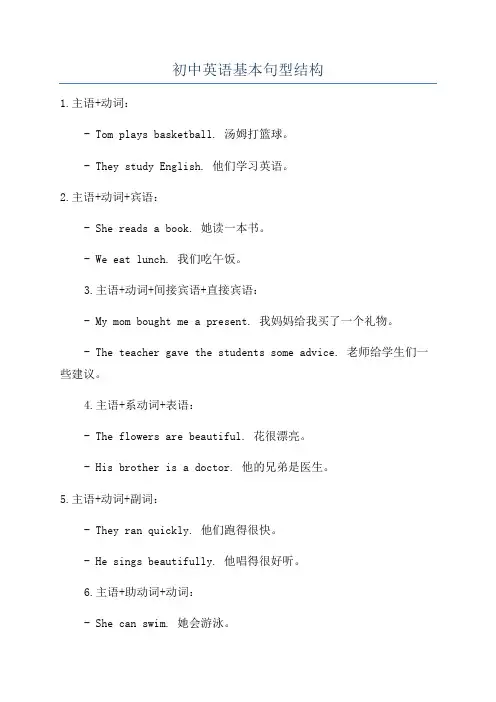 初中英语基本句型结构

1.主语+动词：

- Tom plays basketball. 汤姆打篮球。

- They study English. 他们学习英语。

2.主语+动词+宾语：

- She reads a book. 她读一本书。

- We eat lunch. 我们吃午饭。

3.主语+动词+间接宾语+直接宾语：

- My mom bought me a present. 我妈妈给我买了一个礼物。

- The teacher gave the students some advice. 老师给学生们一些建议。

4.主语+系动词+表语：

- The flowers are beautiful. 花很漂亮。

- His brother is a doctor. 他的兄弟是医生。

5.主语+动词+副词：

- They ran quickly. 他们跑得很快。

- He sings beautifully. 他唱得很好听。

6.主语+助动词+动词：

- She can swim. 她会游泳。